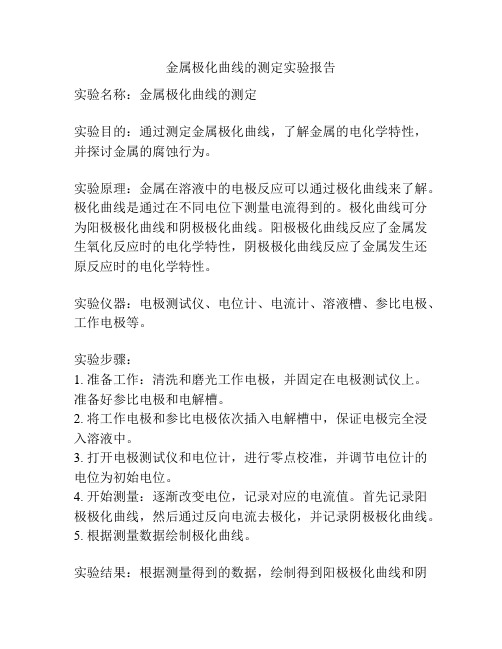 金属极化曲线的测定实验报告

实验名称：金属极化曲线的测定

实验目的：通过测定金属极化曲线，了解金属的电化学特性，并探讨金属的腐蚀行为。

实验原理：金属在溶液中的电极反应可以通过极化曲线来了解。极化曲线是通过在不同电位下测量电流得到的。极化曲线可分为阳极极化曲线和阴极极化曲线。阳极极化曲线反应了金属发生氧化反应时的电化学特性，阴极极化曲线反应了金属发生还原反应时的电化学特性。

实验仪器：电极测试仪、电位计、电流计、溶液槽、参比电极、工作电极等。

实验步骤：
1. 准备工作：清洗和磨光工作电极，并固定在电极测试仪上。准备好参比电极和电解槽。
2. 将工作电极和参比电极依次插入电解槽中，保证电极完全浸入溶液中。
3. 打开电极测试仪和电位计，进行零点校准，并调节电位计的电位为初始电位。
4. 开始测量：逐渐改变电位，记录对应的电流值。首先记录阳极极化曲线，然后通过反向电流去极化，并记录阴极极化曲线。
5. 根据测量数据绘制极化曲线。

实验结果：根据测量得到的数据，绘制得到阳极极化曲线和阴